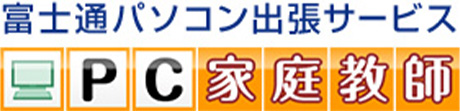 富士通パソコン出張サービス

PC家庭教師